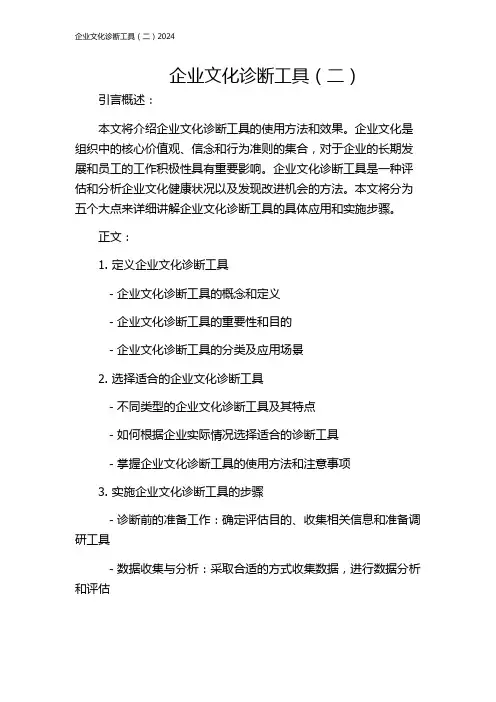 企业文化诊断工具（二）2024

企业文化诊断工具（二）

引言概述：

本文将介绍企业文化诊断工具的使用方法和效果。企业文化是组织中的核心价值观、信念和行为准则的集合，对于企业的长期发展和员工的工作积极性具有重要影响。企业文化诊断工具是一种评估和分析企业文化健康状况以及发现改进机会的方法。本文将分为五个大点来详细讲解企业文化诊断工具的具体应用和实施步骤。

正文：

1. 定义企业文化诊断工具

- 企业文化诊断工具的概念和定义

- 企业文化诊断工具的重要性和目的

- 企业文化诊断工具的分类及应用场景

2. 选择适合的企业文化诊断工具

- 不同类型的企业文化诊断工具及其特点

- 如何根据企业实际情况选择适合的诊断工具

- 掌握企业文化诊断工具的使用方法和注意事项

3. 实施企业文化诊断工具的步骤

- 诊断前的准备工作：确定评估目的、收集相关信息和准备调研工具

- 数据收集与分析：采取合适的方式收集数据，进行数据分析和评估